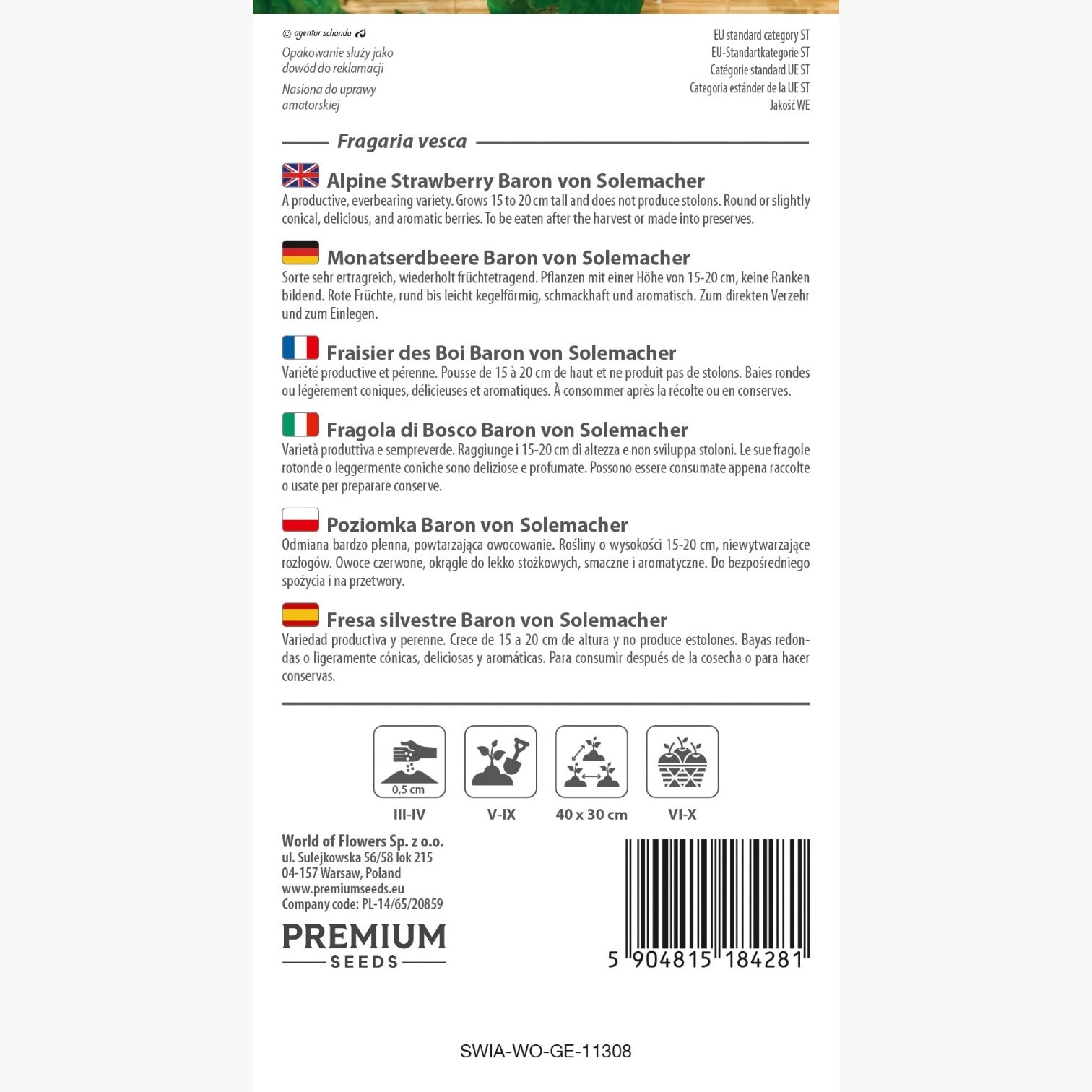 © agentur schanda

Opakowanie służy jako dowód do reklamacji

Nasiona do uprawy amatorskiej

EU standard category ST
EU-Standartkategorie ST
Catégorie standard UE ST
Categoria estánder de la UE ST
Jakość WE

Fragaria vesca

Alpine Strawberry Baron von Solemacher
A productive, everbearing variety. Grows 15 to 20 cm tall and does not produce stolons. Round or slightly conical, delicious, and aromatic berries. To be eaten after the harvest or made into preserves.

Monatserdbeere Baron von Solemacher
Sorte sehr ertragreich, wiederholt früchtetragend. Pflanzen mit einer Höhe von 15-20 cm, keine Ranken bildend. Rote Früchte, rund bis leicht kegelförmig, schmackhaft und aromatisch. Zum direkten Verzehr und zum Einlegen.

Fraisier des Boi Baron von Solemacher
Variété productive et pérenne. Pousse de 15 à 20 cm de haut et ne produit pas de stolons. Baies rondes ou légèrement coniques, délicieuses et aromatiques. À consommer après la récolte ou en conserves.

Fragola di Bosco Baron von Solemacher
Varietà produttiva e sempreverde. Raggiunge i 15-20 cm di altezza e non sviluppa stoloni. Le sue fragole rotonde o leggermente coniche sono deliziose e profumate. Possono essere consumate appena raccolte o usate per preparare conserve.

Poziomka Baron von Solemacher
Odmiana bardzo plenna, powtarzająca owocowanie. Rośliny o wysokości 15-20 cm, niewytwarzające rozłogów. Owoce czerwone, okrągłe do lekko stożkowych, smaczne i aromatyczne. Do bezpośredniego spożycia i na przetwory.

Fresa silvestre Baron von Solemacher
Variedad productiva y perenne. Crece de 15 a 20 cm de altura y no produce estolones. Bayas redondas o ligeramente cónicas, deliciosas y aromáticas. Para consumir después de la cosecha o para hacer conservas.

0,5 cm
III-IV
V-IX
40 x 30 cm
VI-X

World of Flowers Sp. z o.o.
ul. Sulejkowska 56/58 lok 215
04-157 Warsaw, Poland
www.premiumseeds.eu
Company code: PL-14/65/20859

PREMIUM
SEEDS

5 904815 184281

SWIA-WO-GE-11308